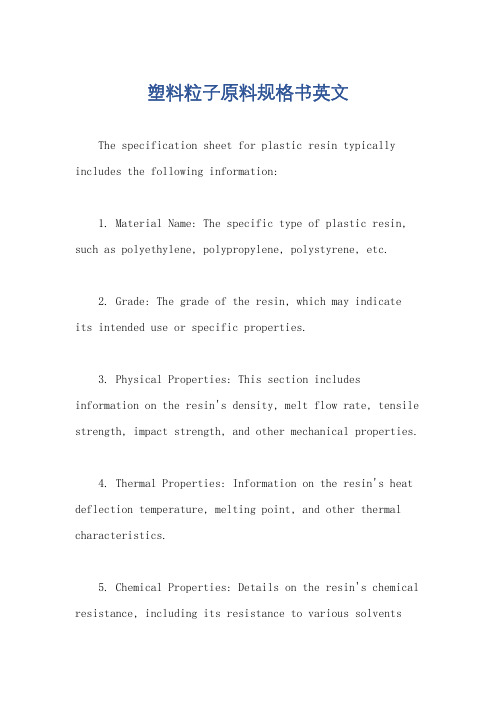 塑料粒子原料规格书英文

The specification sheet for plastic resin typically includes the following information:

1. Material Name: The specific type of plastic resin, such as polyethylene, polypropylene, polystyrene, etc.

2. Grade: The grade of the resin, which may indicate its intended use or specific properties.

3. Physical Properties: This section includes information on the resin's density, melt flow rate, tensile strength, impact strength, and other mechanical properties.

4. Thermal Properties: Information on the resin's heat deflection temperature, melting point, and other thermal characteristics.

5. Chemical Properties: Details on the resin's chemical resistance, including its resistance to various solvents